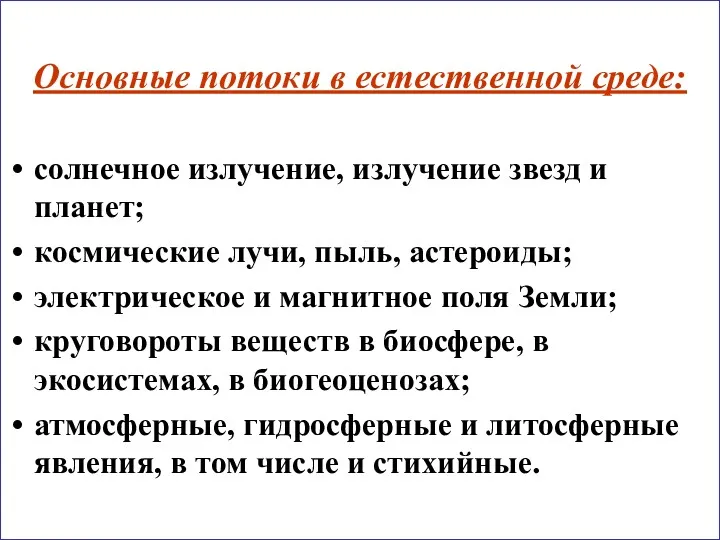 Основные потоки в естественной среде:

• солнечное излучение, излучение звезд и планет;
• космические лучи, пыль, астероиды;
• электрическое и магнитное поля Земли;
• круговороты веществ в биосфере, в экосистемах, в биогеоценозах;
• атмосферные, гидросферные и литосферные явления, в том числе и стихийные.